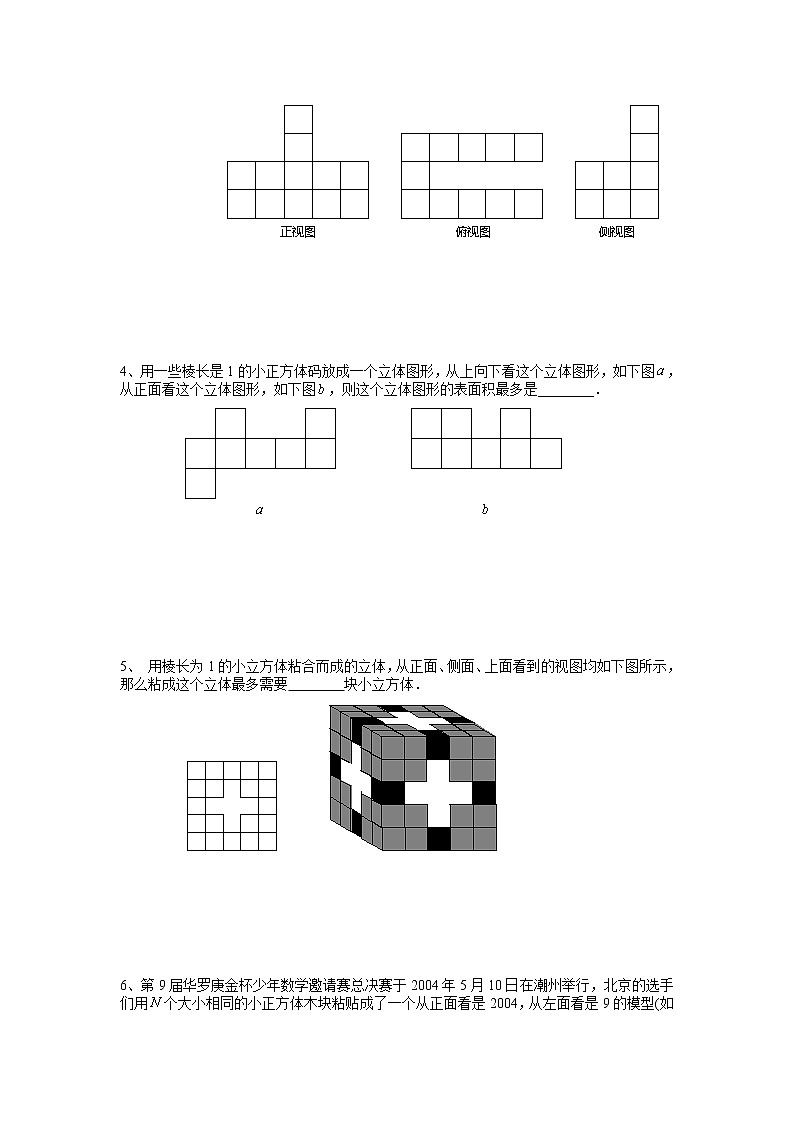 正视图　　俯视图　　侧视图

4、用一些棱长是 1 的小正方体码放成一个立体图形，从上向下看这个立体图形，如下图$a$，从正面看这个立体图形，如下图$b$，则这个立体图形的表面积最多是________.

$a$　　$b$

5、 用棱长为 1 的小立方体粘合而成的立体，从正面、侧面、上面看到的视图均如下图所示，那么粘成这个立体最多需要________块小立方体．

6、第 9 届华罗庚金杯少年数学邀请赛总决赛于 2004 年 5 月 10 日在潮州举行，北京的选手们用$N$个大小相同的小正方体木块粘贴成了一个从正面看是 2004，从左面看是 9 的模型(如